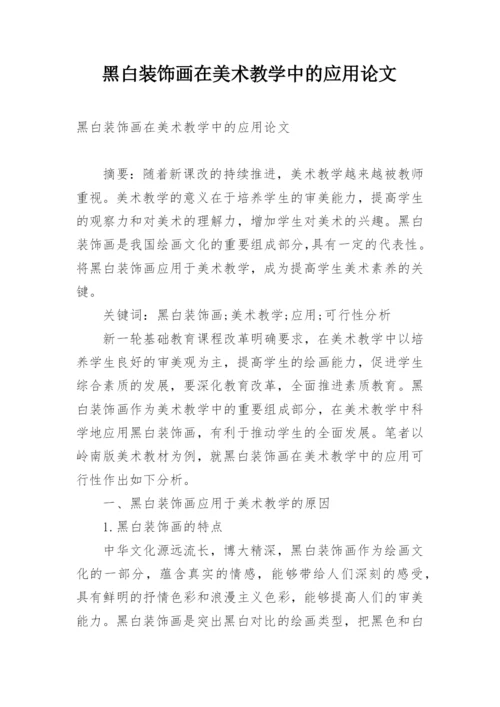 黑白装饰画在美术教学中的应用论文

黑白装饰画在美术教学中的应用论文

摘要：随着新课改的持续推进，美术教学越来越被教师重视。美术教学的意义在于培养学生的审美能力，提高学生的观察力和对美术的理解力，增加学生对美术的兴趣。黑白装饰画是我国绘画文化的重要组成部分,具有一定的代表性。将黑白装饰画应用于美术教学，成为提高学生美术素养的关键。

关键词：黑白装饰画;美术教学;应用;可行性分析

新一轮基础教育课程改革明确要求，在美术教学中以培养学生良好的审美观为主，提高学生的绘画能力，促进学生综合素质的发展，要深化教育改革，全面推进素质教育。黑白装饰画作为美术教学中的重要组成部分，在美术教学中科学地应用黑白装饰画，有利于推动学生的全面发展。笔者以岭南版美术教材为例，就黑白装饰画在美术教学中的应用可行性作出如下分析。

一、黑白装饰画应用于美术教学的原因

1.黑白装饰画的特点

中华文化源远流长，博大精深，黑白装饰画作为绘画文化的一部分，蕴含真实的情感，能够带给人们深刻的感受，具有鲜明的抒情色彩和浪漫主义色彩，能够提高人们的审美能力。黑白装饰画是突出黑白对比的绘画类型，把黑色和白